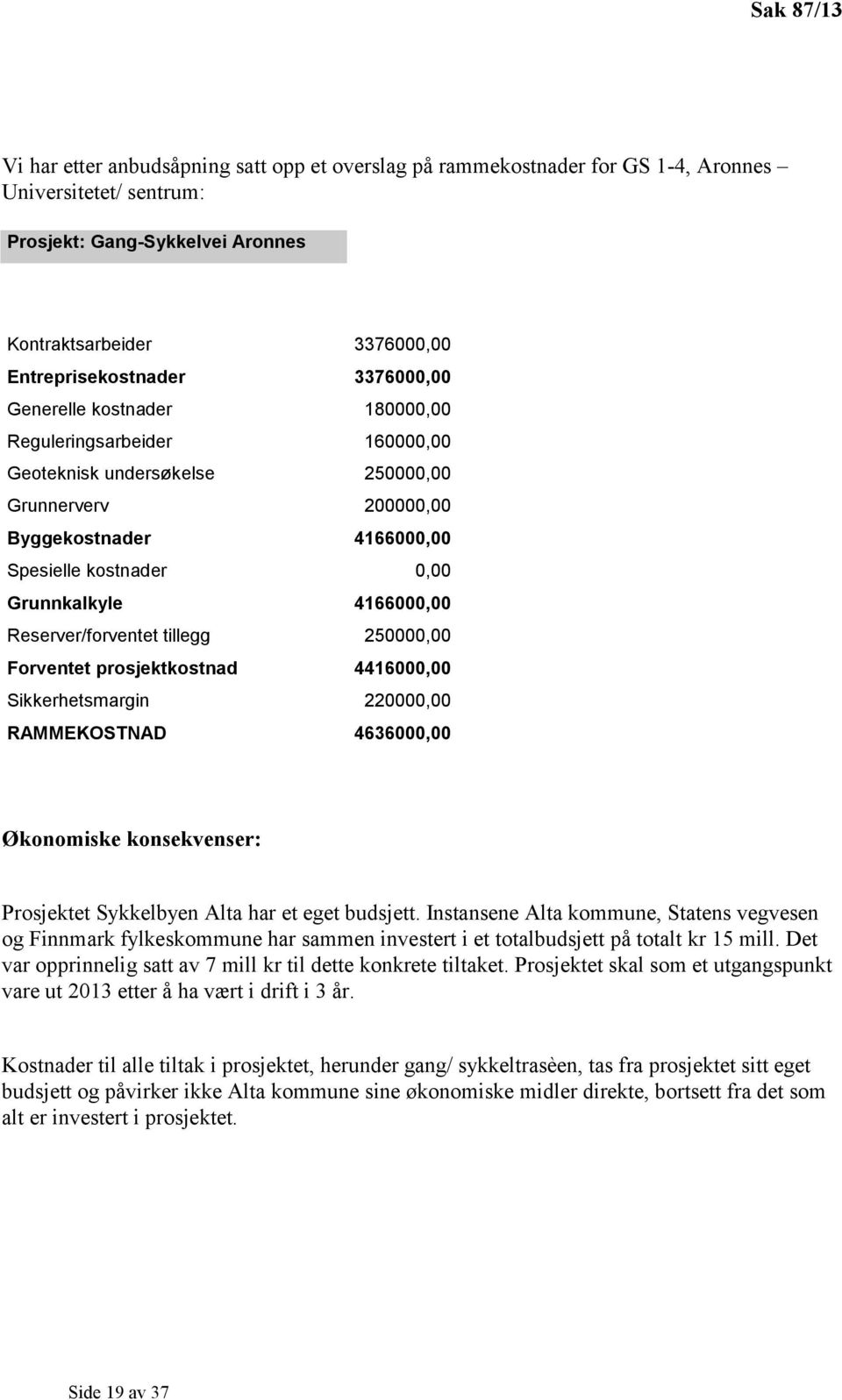 Sak 87/13

Vi har etter anbudsåpning satt opp et overslag på rammekostnader for GS 1-4, Aronnes – Universitetet/ sentrum:

Prosjekt: Gang-Sykkelvei Aronnes

| | |
|---|---|
| Kontraktsarbeider | 3376000,00 |
| Entreprisekostnader | 3376000,00 |
| Generelle kostnader | 180000,00 |
| Reguleringsarbeider | 160000,00 |
| Geoteknisk undersøkelse | 250000,00 |
| Grunnerverv | 200000,00 |
| Byggekostnader | 4166000,00 |
| Spesielle kostnader | 0,00 |
| Grunnkalkyle | 4166000,00 |
| Reserver/forventet tillegg | 250000,00 |
| Forventet prosjektkostnad | 4416000,00 |
| Sikkerhetsmargin | 220000,00 |
| RAMMEKOSTNAD | 4636000,00 |

Økonomiske konsekvenser:

Prosjektet Sykkelbyen Alta har et eget budsjett. Instansene Alta kommune, Statens vegvesen og Finnmark fylkeskommune har sammen investert i et totalbudsjett på totalt kr 15 mill. Det var opprinnelig satt av 7 mill kr til dette konkrete tiltaket. Prosjektet skal som et utgangspunkt vare ut 2013 etter å ha vært i drift i 3 år.

Kostnader til alle tiltak i prosjektet, herunder gang/ sykkeltrasèen, tas fra prosjektet sitt eget budsjett og påvirker ikke Alta kommune sine økonomiske midler direkte, bortsett fra det som alt er investert i prosjektet.

Side 19 av 37